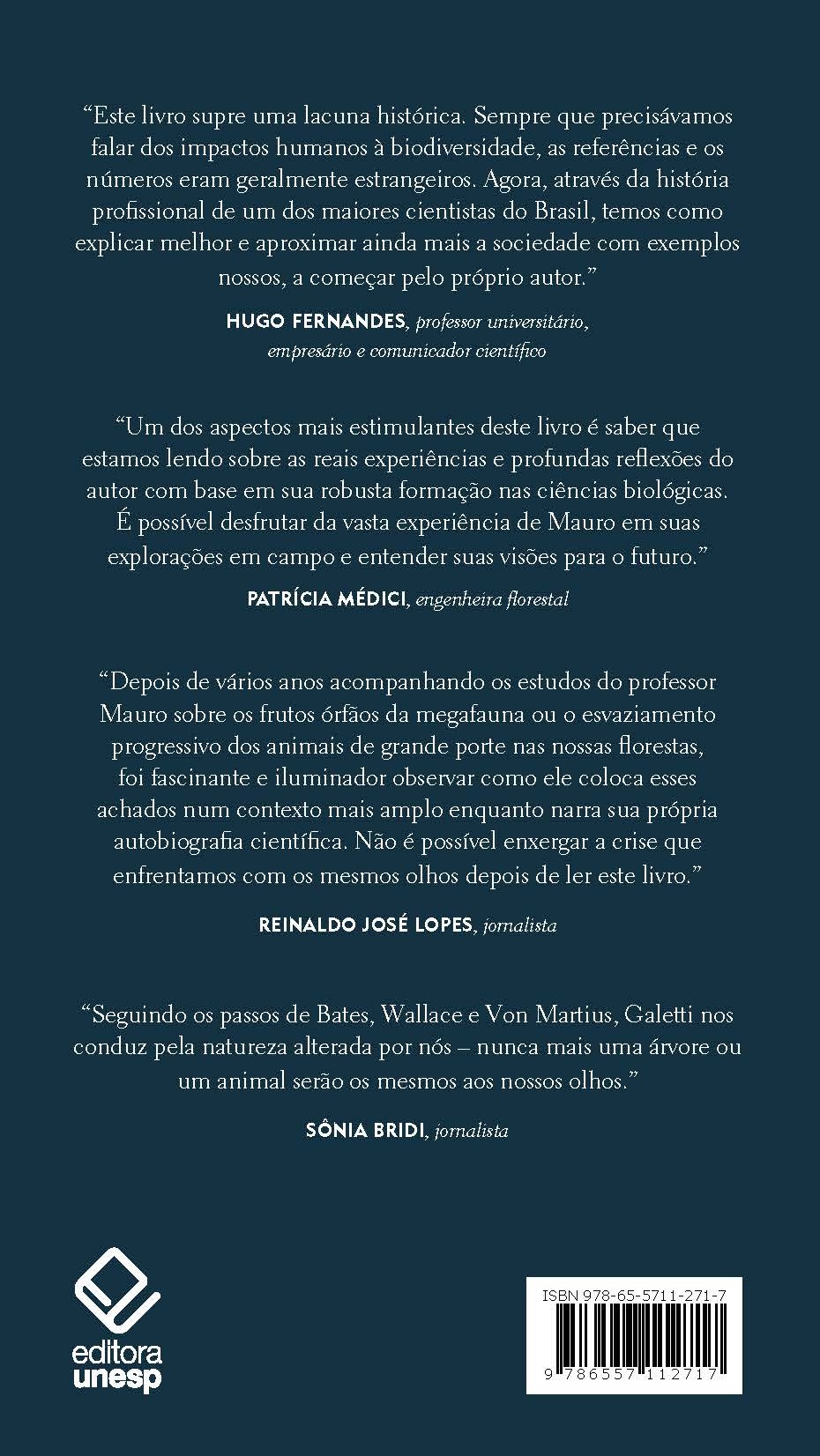 “Este livro supre uma lacuna histórica. Sempre que precisávamos falar dos impactos humanos à biodiversidade, as referências e os números eram geralmente estrangeiros. Agora, através da história profissional de um dos maiores cientistas do Brasil, temos como explicar melhor e aproximar ainda mais a sociedade com exemplos nossos, a começar pelo próprio autor.”

HUGO FERNANDES, professor universitário, empresário e comunicador científico

“Um dos aspectos mais estimulantes deste livro é saber que estamos lendo sobre as reais experiências e profundas reflexões do autor com base em sua robusta formação nas ciências biológicas. É possível desfrutar da vasta experiência de Mauro em suas explorações em campo e entender suas visões para o futuro.”

PATRÍCIA MÉDICI, engenheira florestal

“Depois de vários anos acompanhando os estudos do professor Mauro sobre os frutos órfãos da megafauna ou o esvaziamento progressivo dos animais de grande porte nas nossas florestas, foi fascinante e iluminador observar como ele coloca esses achados num contexto mais amplo enquanto narra sua própria autobiografia científica. Não é possível enxergar a crise que enfrentamos com os mesmos olhos depois de ler este livro.”

REINALDO JOSÉ LOPES, jornalista

“Seguindo os passos de Bates, Wallace e Von Martius, Galetti nos conduz pela natureza alterada por nós – nunca mais uma árvore ou um animal serão os mesmos aos nossos olhos.”

SÔNIA BRIDI, jornalista

editora unesp

ISBN 978-65-5711-271-7

9 786557 112717